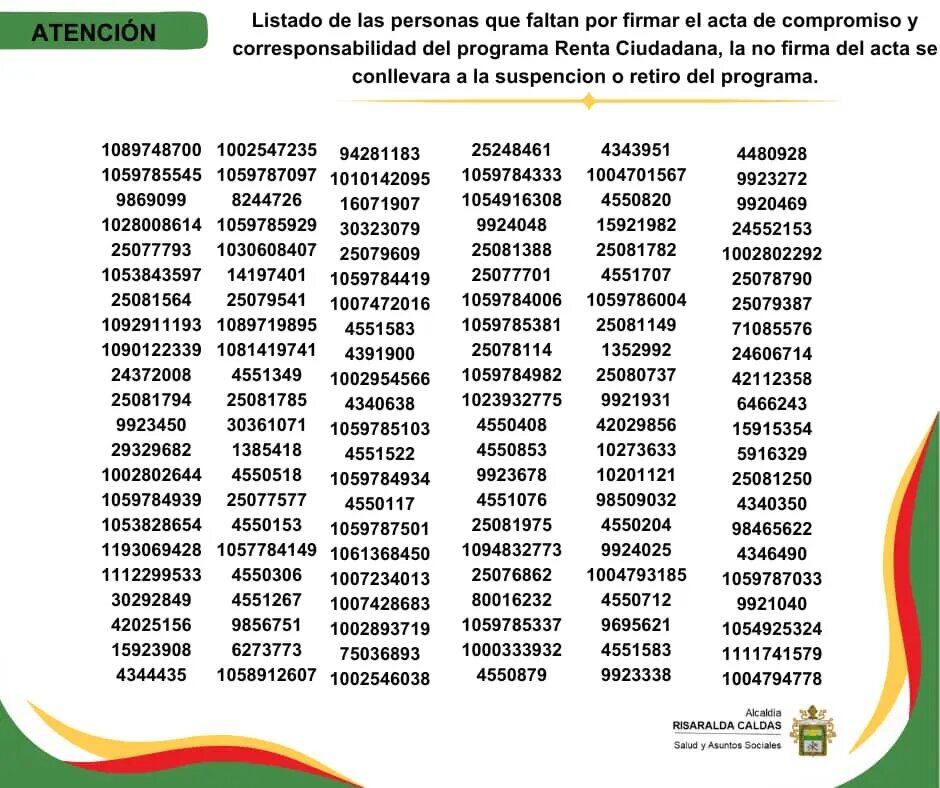 ATENCIÓN

Listado de las personas que faltan por firmar el acta de compromiso y corresponsabilidad del programa Renta Ciudadana, la no firma del acta se conllevara a la suspencion o retiro del programa.

1089748700
1059785545
9869099
1028008614
25077793
1053843597
25081564
1092911193
1090122339
24372008
25081794
9923450
29329682
1002802644
1059784939
1053828654
1193069428
1112299533
30292849
42025156
15923908
4344435

1002547235
1059787097
8244726
1059785929
1030608407
14197401
25079541
1089719895
1081419741
4551349
25081785
30361071
1385418
4550518
25077577
4550153
1057784149
4550306
4551267
9856751
6273773
1058912607

94281183
1010142095
16071907
30323079
25079609
1059784419
1007472016
4551583
4391900
1002954566
4340638
1059785103
4551522
1059784934
4550117
1059787501
1061368450
1007234013
1007428683
1002893719
75036893
1002546038

25248461
1059784333
1054916308
9924048
25081388
25077701
1059784006
1059785381
25078114
1059784982
1023932775
4550408
4550853
9923678
4551076
25081975
1094832773
25076862
80016232
1059785337
1000333932
4550879

4343951
1004701567
4550820
15921982
25081782
4551707
1059786004
25081149
1352992
25080737
9921931
42029856
10273633
10201121
98509032
4550204
9924025
1004793185
4550712
9695621
4551583
9923338

4480928
9923272
9920469
24552153
1002802292
25078790
25079387
71085576
24606714
42112358
6466243
15915354
5916329
25081250
4340350
98465622
4346490
1059787033
9921040
1054925324
1111741579
1004794778

Alcaldía
RISARALDA CALDAS
Salud y Asuntos Sociales